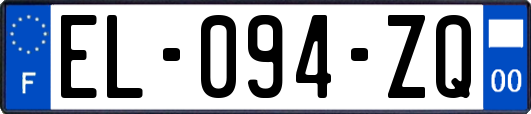 F
EL-094-ZQ
00